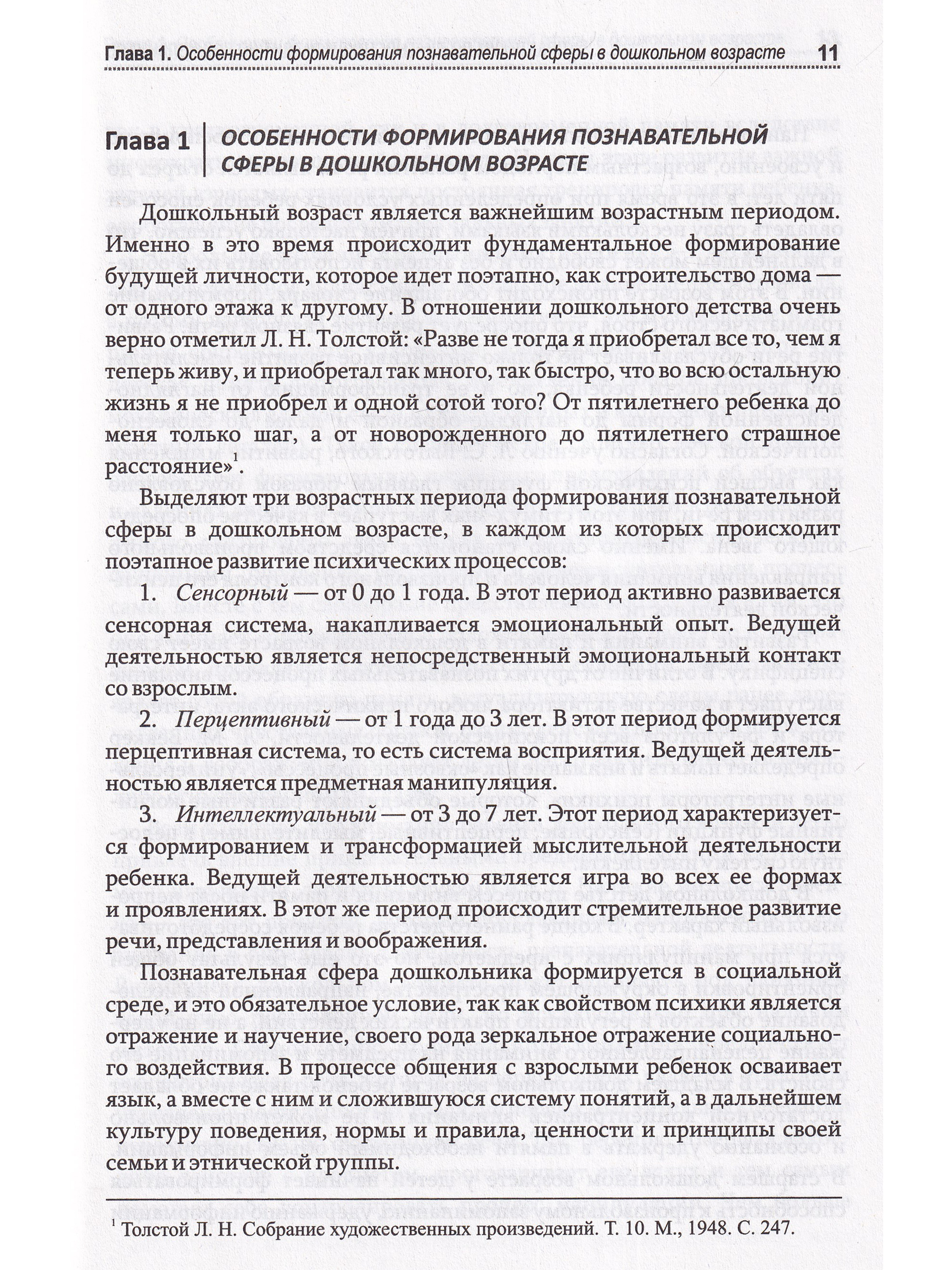 Глава 1. Особенности формирования познавательной сферы в дошкольном возрасте 11

Глава 1 ОСОБЕННОСТИ ФОРМИРОВАНИЯ ПОЗНАВАТЕЛЬНОЙ СФЕРЫ В ДОШКОЛЬНОМ ВОЗРАСТЕ

Дошкольный возраст является важнейшим возрастным периодом. Именно в это время происходит фундаментальное формирование будущей личности, которое идет поэтапно, как строительство дома — от одного этажа к другому. В отношении дошкольного детства очень верно отметил Л. Н. Толстой: «Разве не тогда я приобретал все то, чем я теперь живу, и приобретал так много, так быстро, что во всю остальную жизнь я не приобрел и одной сотой того? От пятилетнего ребенка до меня только шаг, а от новорожденного до пятилетнего страшное расстояние»$^1$.

Выделяют три возрастных периода формирования познавательной сферы в дошкольном возрасте, в каждом из которых происходит поэтапное развитие психических процессов:

1. Сенсорный — от 0 до 1 года. В этот период активно развивается сенсорная система, накапливается эмоциональный опыт. Ведущей деятельностью является непосредственный эмоциональный контакт со взрослым.

2. Перцептивный — от 1 года до 3 лет. В этот период формируется перцептивная система, то есть система восприятия. Ведущей деятельностью является предметная манипуляция.

3. Интеллектуальный — от 3 до 7 лет. Этот период характеризуется формированием и трансформацией мыслительной деятельности ребенка. Ведущей деятельностью является игра во всех ее формах и проявлениях. В этот же период происходит стремительное развитие речи, представления и воображения.

Познавательная сфера дошкольника формируется в социальной среде, и это обязательное условие, так как свойством психики является отражение и научение, своего рода зеркальное отражение социального воздействия. В процессе общения с взрослыми ребенок осваивает язык, а вместе с ним и сложившуюся систему понятий, а в дальнейшем культуру поведения, нормы и правила, ценности и принципы своей семьи и этнической группы.

$^1$ Толстой Л. Н. Собрание художественных произведений. Т. 10. М., 1948. С. 247.